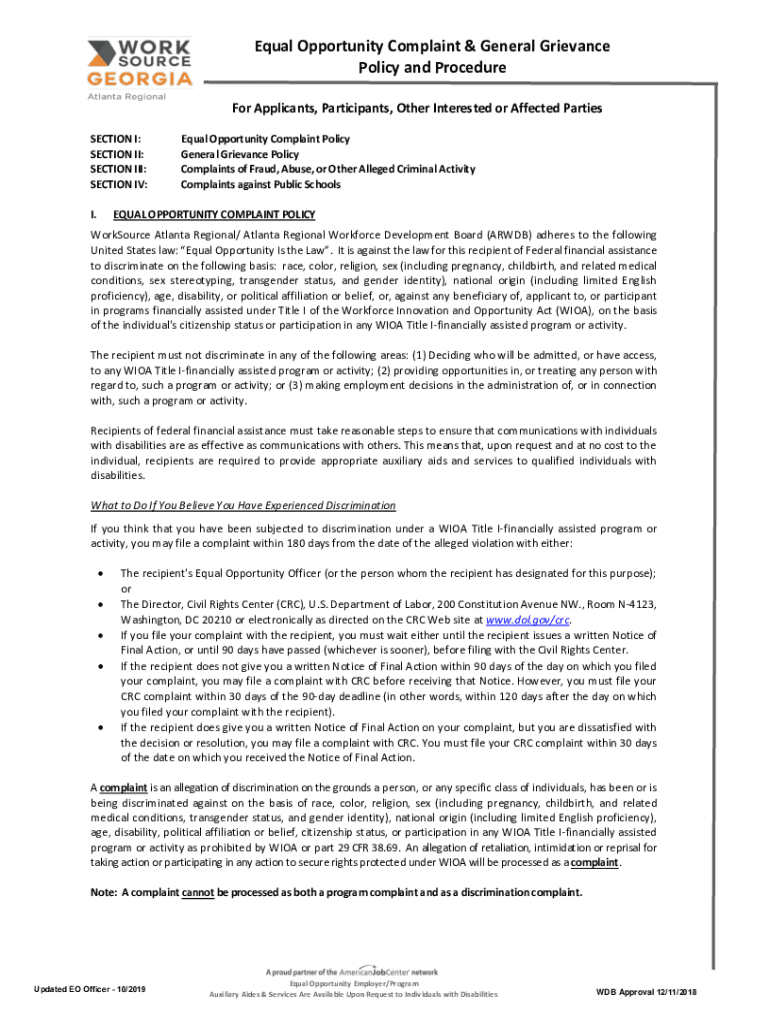 WORK SOURCE GEORGIA
Atlanta Regional

Equal Opportunity Complaint & General Grievance Policy and Procedure

For Applicants, Participants, Other Interested or Affected Parties

SECTION I: Equal Opportunity Complaint Policy
SECTION II: General Grievance Policy
SECTION III: Complaints of Fraud, Abuse, or Other Alleged Criminal Activity
SECTION IV: Complaints against Public Schools

I. EQUAL OPPORTUNITY COMPLAINT POLICY

WorkSource Atlanta Regional/ Atlanta Regional Workforce Development Board (ARWDB) adheres to the following United States law: "Equal Opportunity Is the Law". It is against the law for this recipient of Federal financial assistance to discriminate on the following basis: race, color, religion, sex (including pregnancy, childbirth, and related medical conditions, sex stereotyping, transgender status, and gender identity), national origin (including limited English proficiency), age, disability, or political affiliation or belief, or, against any beneficiary of, applicant to, or participant in programs financially assisted under Title I of the Workforce Innovation and Opportunity Act (WIOA), on the basis of the individual's citizenship status or participation in any WIOA Title I-financially assisted program or activity.

The recipient must not discriminate in any of the following areas: (1) Deciding who will be admitted, or have access, to any WIOA Title I-financially assisted program or activity; (2) providing opportunities in, or treating any person with regard to, such a program or activity; or (3) making employment decisions in the administration of, or in connection with, such a program or activity.

Recipients of federal financial assistance must take reasonable steps to ensure that communications with individuals with disabilities are as effective as communications with others. This means that, upon request and at no cost to the individual, recipients are required to provide appropriate auxiliary aids and services to qualified individuals with disabilities.

What to Do If You Believe You Have Experienced Discrimination

If you think that you have been subjected to discrimination under a WIOA Title I-financially assisted program or activity, you may file a complaint within 180 days from the date of the alleged violation with either:

• The recipient's Equal Opportunity Officer (or the person whom the recipient has designated for this purpose); or
• The Director, Civil Rights Center (CRC), U.S. Department of Labor, 200 Constitution Avenue NW., Room N-4123, Washington, DC 20210 or electronically as directed on the CRC Web site at www.dol.gov/crc.
• If you file your complaint with the recipient, you must wait either until the recipient issues a written Notice of Final Action, or until 90 days have passed (whichever is sooner), before filing with the Civil Rights Center.
• If the recipient does not give you a written Notice of Final Action within 90 days of the day on which you filed your complaint, you may file a complaint with CRC before receiving that Notice. However, you must file your CRC complaint within 30 days of the 90-day deadline (in other words, within 120 days after the day on which you filed your complaint with the recipient).
• If the recipient does give you a written Notice of Final Action on your complaint, but you are dissatisfied with the decision or resolution, you may file a complaint with CRC. You must file your CRC complaint within 30 days of the date on which you received the Notice of Final Action.

A complaint is an allegation of discrimination on the grounds a person, or any specific class of individuals, has been or is being discriminated against on the basis of race, color, religion, sex (including pregnancy, childbirth, and related medical conditions, transgender status, and gender identity), national origin (including limited English proficiency), age, disability, political affiliation or belief, citizenship status, or participation in any WIOA Title I-financially assisted program or activity as prohibited by WIOA or part 29 CFR 38.69. An allegation of retaliation, intimidation or reprisal for taking action or participating in any action to secure rights protected under WIOA will be processed as a complaint.

Note: A complaint cannot be processed as both a program complaint and as a discrimination complaint.

Updated EO Officer - 10/2019

A proud partner of the AmericanJobCenter network
Equal Opportunity Employer/Program
Auxiliary Aides & Services Are Available Upon Request to Individuals with Disabilities

WDB Approval 12/11/2018